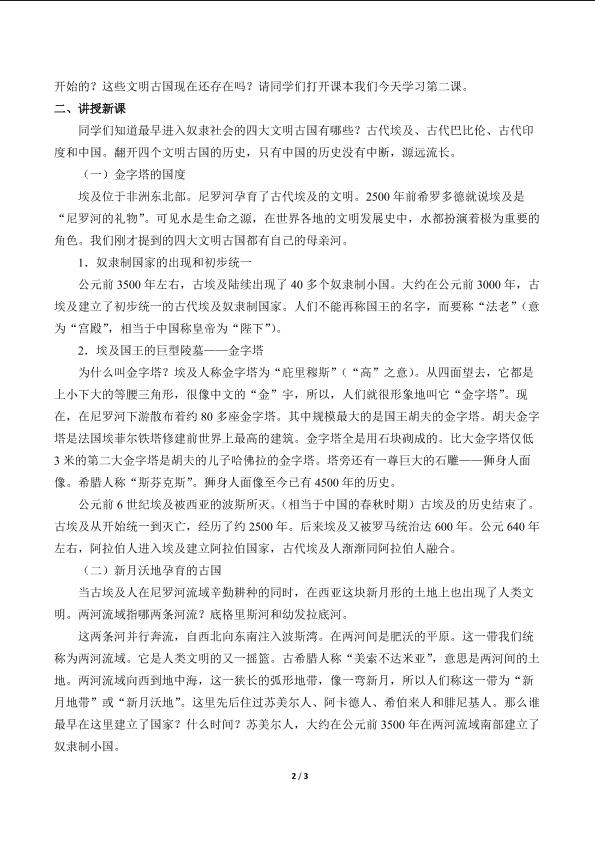 开始的？这些文明古国现在还存在吗？请同学们打开课本我们今天学习第二课。

二、讲授新课

同学们知道最早进入奴隶社会的四大文明古国有哪些？古代埃及、古代巴比伦、古代印度和中国。翻开四个文明古国的历史，只有中国的历史没有中断，源远流长。

（一）金字塔的国度

埃及位于非洲东北部。尼罗河孕育了古代埃及的文明。2500年前希罗多德就说埃及是“尼罗河的礼物”。可见水是生命之源，在世界各地的文明发展史中，水都扮演着极为重要的角色。我们刚才提到的四大文明古国都有自己的母亲河。

1．奴隶制国家的出现和初步统一

公元前3500年左右，古埃及陆续出现了40多个奴隶制小国。大约在公元前3000年，古埃及建立了初步统一的古代埃及奴隶制国家。人们不能再称国王的名字，而要称“法老”（意为“宫殿”，相当于中国称皇帝为“陛下”）。

2．埃及国王的巨型陵墓——金字塔

为什么叫金字塔？埃及人称金字塔为“庇里穆斯”（“高”之意）。从四面望去，它都是上小下大的等腰三角形，很像中文的“金”字，所以，人们就很形象地叫它“金字塔”。现在，在尼罗河下游散布着约80多座金字塔。其中规模最大的是国王胡夫的金字塔。胡夫金字塔是法国埃菲尔铁塔修建前世界上最高的建筑。金字塔全是用石块砌成的。比大金字塔仅低3米的第二大金字塔是胡夫的儿子哈佛拉的金字塔。塔旁还有一尊巨大的石雕——狮身人面像。希腊人称“斯芬克斯”。狮身人面像至今已有4500年的历史。

公元前6世纪埃及被西亚的波斯所灭。（相当于中国的春秋时期）古埃及的历史结束了。古埃及从开始统一到灭亡，经历了约2500年。后来埃及又被罗马统治达600年。公元640年左右，阿拉伯人进入埃及建立阿拉伯国家，古代埃及人渐渐同阿拉伯人融合。

（二）新月沃地孕育的古国

当古埃及人在尼罗河流域辛勤耕种的同时，在西亚这块新月形的土地上也出现了人类文明。两河流域指哪两条河流？底格里斯河和幼发拉底河。

这两条河并行奔流，自西北向东南注入波斯湾。在两河间是肥沃的平原。这一带我们统称为两河流域。它是人类文明的又一摇篮。古希腊人称“美索不达米亚”，意思是两河间的土地。两河流域向西到地中海，这一狭长的弧形地带，像一弯新月，所以人们称这一带为“新月地带”或“新月沃地”。这里先后住过苏美尔人、阿卡德人、希伯来人和腓尼基人。那么谁最早在这里建立了国家？什么时间？苏美尔人，大约在公元前3500年在两河流域南部建立了奴隶制小国。

2 / 3